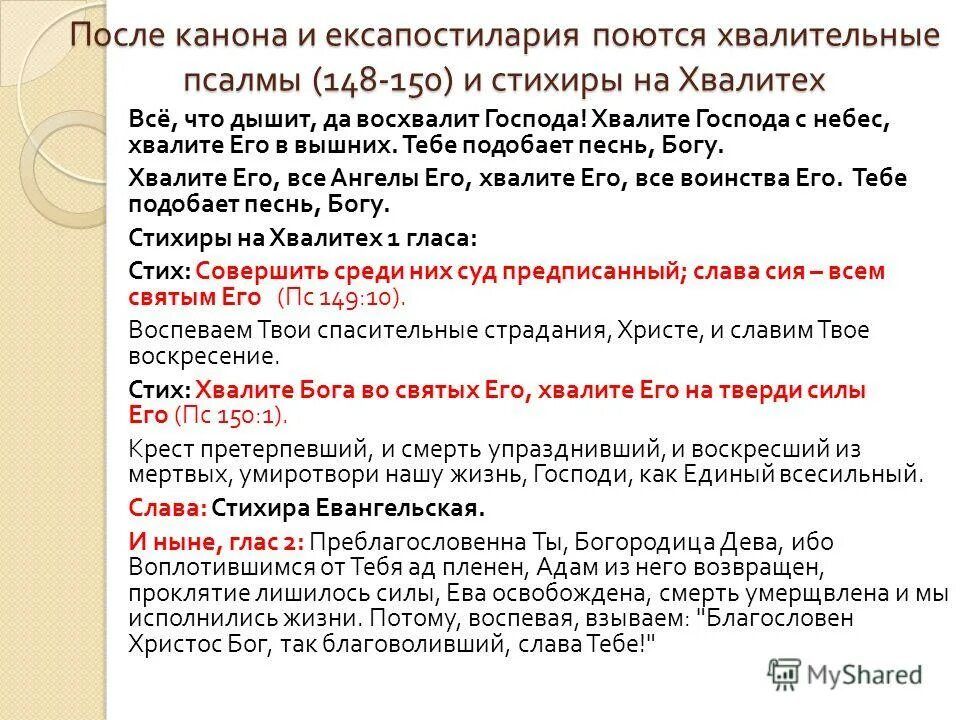 После канона и ексапостилария поются хвалительные псалмы (148-150) и стихиры на Хвалитех

Всё, что дышит, да восхвалит Господа! Хвалите Господа с небес, хвалите Его в вышних. Тебе подобает песнь, Богу.

Хвалите Его, все Ангелы Его, хвалите Его, все воинства Его. Тебе подобает песнь, Богу.

Стихиры на Хвалитех 1 гласа:

Стих: Совершить среди них суд предписанный; слава сия – всем святым Его (Пс 149:10).

Воспеваем Твои спасительные страдания, Христе, и славим Твое воскресение.

Стих: Хвалите Бога во святых Его, хвалите Его на тверди силы Его (Пс 150:1).

Крест претерпевший, и смерть упразднивший, и воскресший из мертвых, умиротвори нашу жизнь, Господи, как Единый всесильный.

Слава: Стихира Евангельская.

И ныне, глас 2: Преблагословенна Ты, Богородица Дева, ибо Воплотившимся от Тебя ад пленен, Адам из него возвращен, проклятие лишилось силы, Ева освобождена, смерть умерщвлена и мы исполнились жизни. Потому, воспевая, взываем: "Благословен Христос Бог, так благоволивший, слава Тебе!"

MyShared